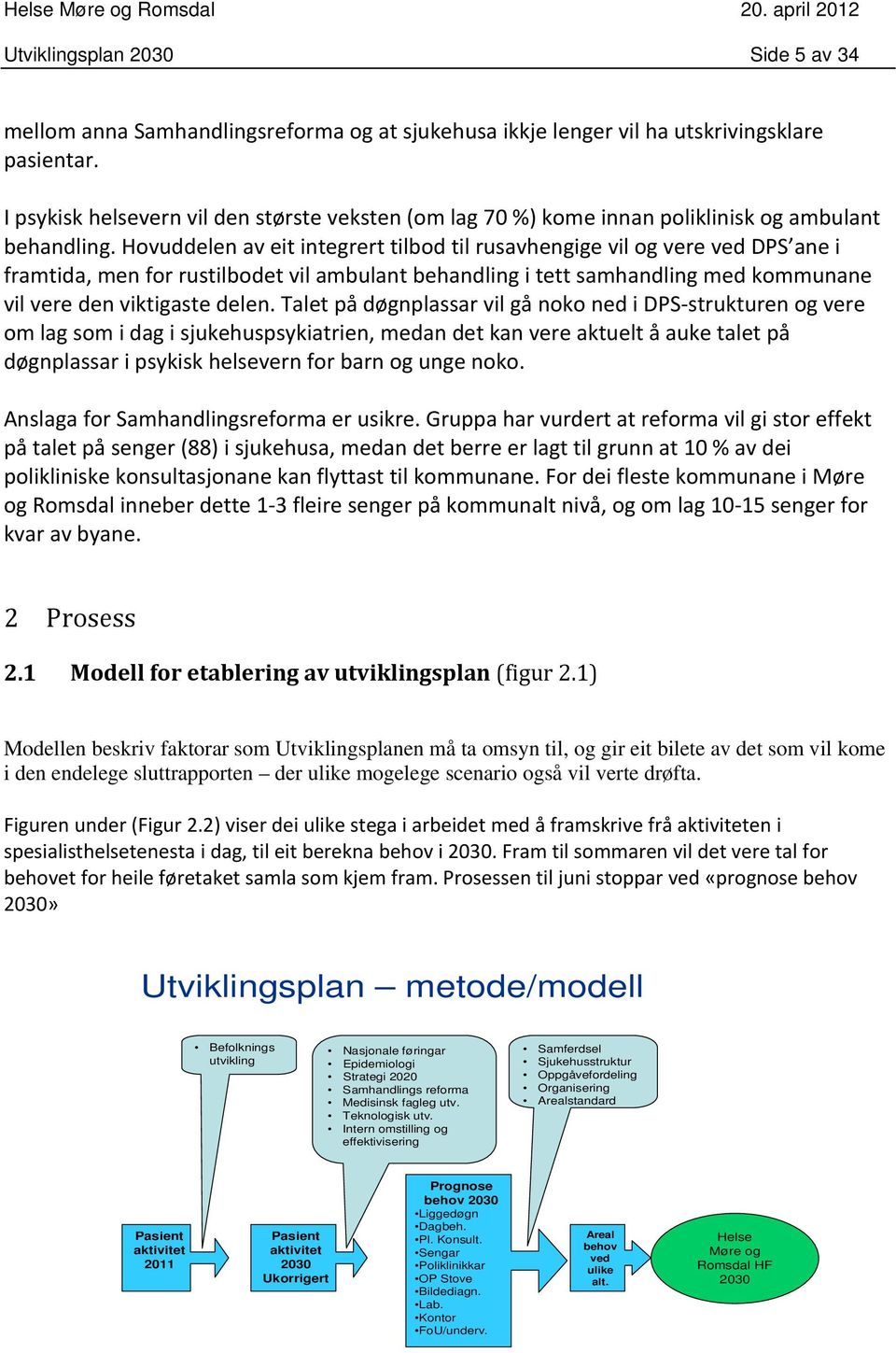 Helse Møre og Romsdal 20. april 2012
Utviklingsplan 2030 Side 5 av 34

mellom anna Samhandlingsreforma og at sjukehusa ikkje lenger vil ha utskrivingsklare pasientar.

I psykisk helsevern vil den største veksten (om lag 70 %) kome innan poliklinisk og ambulant behandling. Hovuddelen av eit integrert tilbod til rusavhengige vil og vere ved DPS'ane i framtida, men for rustilbodet vil ambulant behandling i tett samhandling med kommunane vil vere den viktigaste delen. Talet på døgnplassar vil gå noko ned i DPS-strukturen og vere om lag som i dag i sjukehuspsykiatrien, medan det kan vere aktuelt å auke talet på døgnplassar i psykisk helsevern for barn og unge noko.

Anslaga for Samhandlingsreforma er usikre. Gruppa har vurdert at reforma vil gi stor effekt på talet på senger (88) i sjukehusa, medan det berre er lagt til grunn at 10 % av dei polikliniske konsultasjonane kan flyttast til kommunane. For dei fleste kommunane i Møre og Romsdal inneber dette 1-3 fleire senger på kommunalt nivå, og om lag 10-15 senger for kvar av byane.

2 Prosess

2.1 Modell for etablering av utviklingsplan (figur 2.1)

Modellen beskriv faktorar som Utviklingsplanen må ta omsyn til, og gir eit bilete av det som vil kome i den endelege sluttrapporten – der ulike mogelege scenario også vil verte drøfta.

Figuren under (Figur 2.2) viser dei ulike stega i arbeidet med å framskrive frå aktiviteten i spesialisthelsetenesta i dag, til eit berekna behov i 2030. Fram til sommaren vil det vere tal for behovet for heile føretaket samla som kjem fram. Prosessen til juni stoppar ved «prognose behov 2030»

Utviklingsplan – metode/modell

• Befolknings utvikling

• Nasjonale føringar
• Epidemiologi
• Strategi 2020
• Samhandlings reforma
• Medisinsk fagleg utv.
• Teknologisk utv.
• Intern omstilling og effektivisering

• Samferdsel
• Sjukehusstruktur
• Oppgåvefordeling
• Organisering
• Arealstandard

Pasient aktivitet 2011

Pasient aktivitet 2030 Ukorrigert

Prognose behov 2030
•Liggedøgn
•Dagbeh.
•Pl. Konsult.
•Sengar
•Poliklinikkar
•OP Stove
•Bildediagn.
•Lab.
•Kontor
•FoU/underv.

Areal behov ved ulike alt.

Helse Møre og Romsdal HF 2030